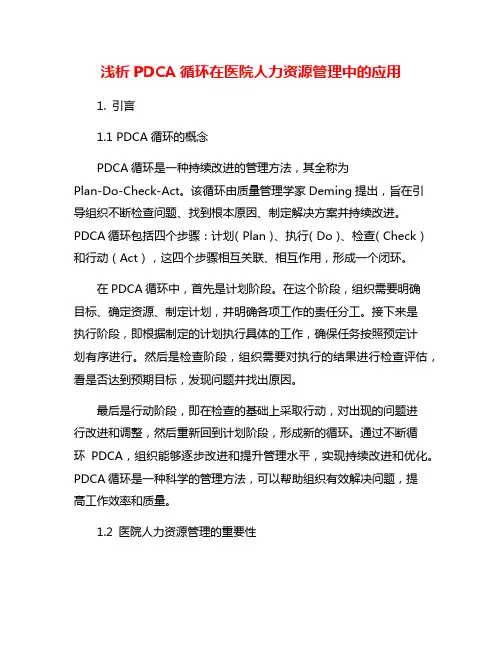 浅析 PDCA 循环在医院人力资源管理中的应用

1. 引言

1.1 PDCA 循环的概念

PDCA 循环是一种持续改进的管理方法，其全称为 Plan-Do-Check-Act。该循环由质量管理学家 Deming 提出，旨在引导组织不断检查问题、找到根本原因、制定解决方案并持续改进。PDCA 循环包括四个步骤：计划（Plan）、执行（Do）、检查（Check）和行动（Act），这四个步骤相互关联、相互作用，形成一个闭环。

在 PDCA 循环中，首先是计划阶段。在这个阶段，组织需要明确目标、确定资源、制定计划，并明确各项工作的责任分工。接下来是执行阶段，即根据制定的计划执行具体的工作，确保任务按照预定计划有序进行。然后是检查阶段，组织需要对执行的结果进行检查评估，看是否达到预期目标，发现问题并找出原因。

最后是行动阶段，即在检查的基础上采取行动，对出现的问题进行改进和调整，然后重新回到计划阶段，形成新的循环。通过不断循环 PDCA，组织能够逐步改进和提升管理水平，实现持续改进和优化。PDCA 循环是一种科学的管理方法，可以帮助组织有效解决问题，提高工作效率和质量。

1.2 医院人力资源管理的重要性